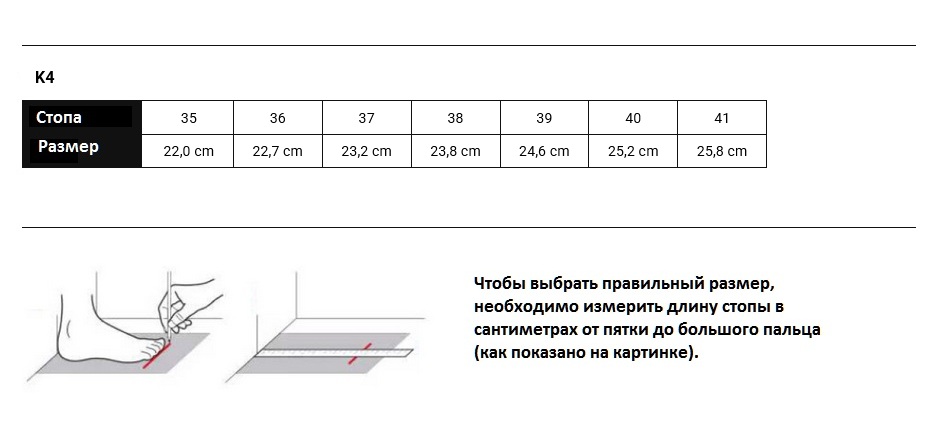 K4

| Стопа | 35 | 36 | 37 | 38 | 39 | 40 | 41 |
|---|---|---|---|---|---|---|---|
| Размер | 22,0 cm | 22,7 cm | 23,2 cm | 23,8 cm | 24,6 cm | 25,2 cm | 25,8 cm |

Чтобы выбрать правильный размер, необходимо измерить длину стопы в сантиметрах от пятки до большого пальца (как показано на картинке).